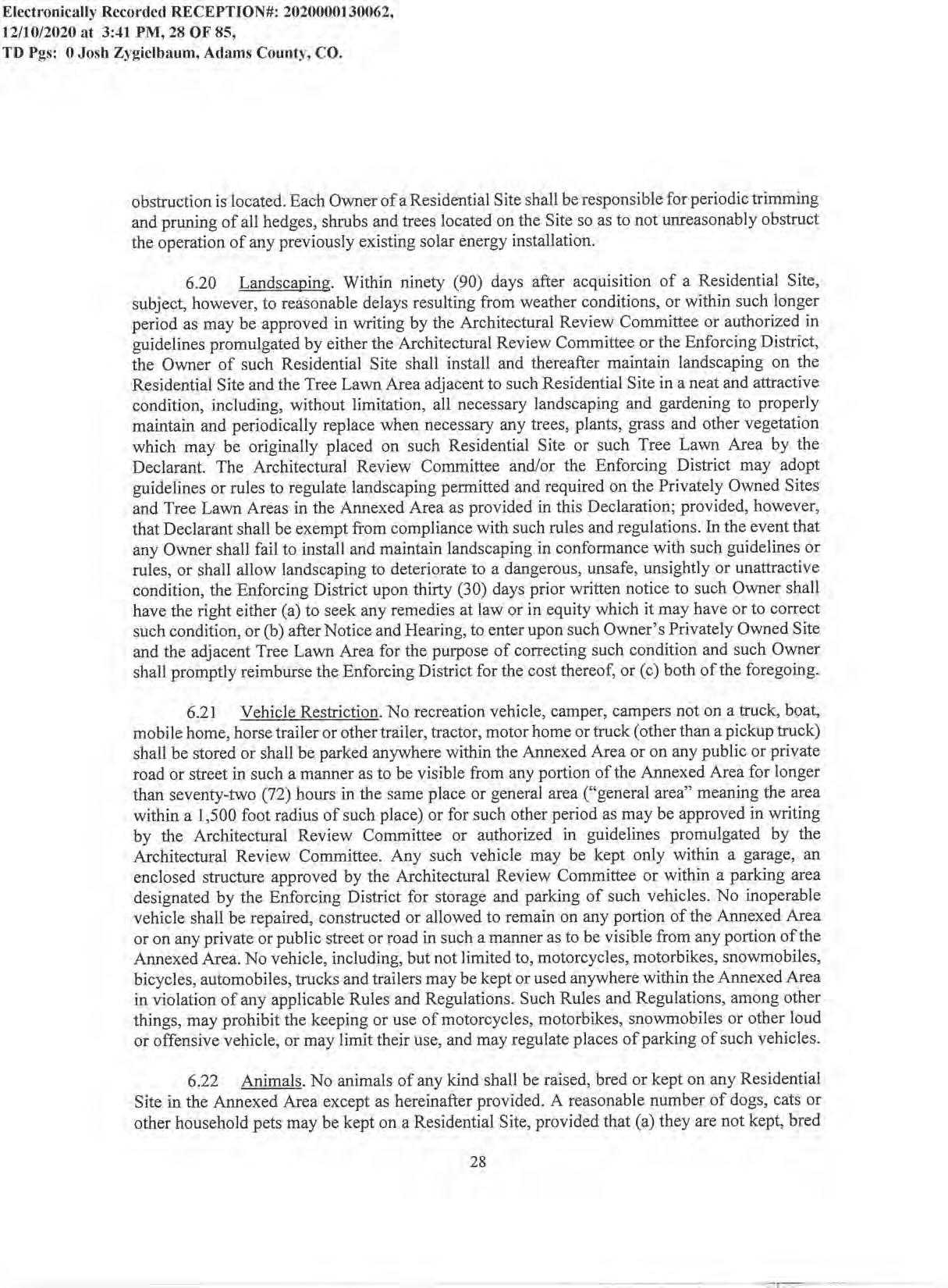 Electronically Recorded RECEPTION#: 2020000130062,
12/10/2020 at 3:41 PM, 28 OF 85,
TD Pgs: 0 Josh Zygielbaum, Adams County, CO.

obstruction is located. Each Owner of a Residential Site shall be responsible for periodic trimming and pruning of all hedges, shrubs and trees located on the Site so as to not unreasonably obstruct the operation of any previously existing solar energy installation.

6.20 Landscaping. Within ninety (90) days after acquisition of a Residential Site, subject, however, to reasonable delays resulting from weather conditions, or within such longer period as may be approved in writing by the Architectural Review Committee or authorized in guidelines promulgated by either the Architectural Review Committee or the Enforcing District, the Owner of such Residential Site shall install and thereafter maintain landscaping on the Residential Site and the Tree Lawn Area adjacent to such Residential Site in a neat and attractive condition, including, without limitation, all necessary landscaping and gardening to properly maintain and periodically replace when necessary any trees, plants, grass and other vegetation which may be originally placed on such Residential Site or such Tree Lawn Area by the Declarant. The Architectural Review Committee and/or the Enforcing District may adopt guidelines or rules to regulate landscaping permitted and required on the Privately Owned Sites and Tree Lawn Areas in the Annexed Area as provided in this Declaration; provided, however, that Declarant shall be exempt from compliance with such rules and regulations. In the event that any Owner shall fail to install and maintain landscaping in conformance with such guidelines or rules, or shall allow landscaping to deteriorate to a dangerous, unsafe, unsightly or unattractive condition, the Enforcing District upon thirty (30) days prior written notice to such Owner shall have the right either (a) to seek any remedies at law or in equity which it may have or to correct such condition, or (b) after Notice and Hearing, to enter upon such Owner's Privately Owned Site and the adjacent Tree Lawn Area for the purpose of correcting such condition and such Owner shall promptly reimburse the Enforcing District for the cost thereof, or (c) both of the foregoing.

6.21 Vehicle Restriction. No recreation vehicle, camper, campers not on a truck, boat, mobile home, horse trailer or other trailer, tractor, motor home or truck (other than a pickup truck) shall be stored or shall be parked anywhere within the Annexed Area or on any public or private road or street in such a manner as to be visible from any portion of the Annexed Area for longer than seventy-two (72) hours in the same place or general area ("general area" meaning the area within a 1,500 foot radius of such place) or for such other period as may be approved in writing by the Architectural Review Committee or authorized in guidelines promulgated by the Architectural Review Committee. Any such vehicle may be kept only within a garage, an enclosed structure approved by the Architectural Review Committee or within a parking area designated by the Enforcing District for storage and parking of such vehicles. No inoperable vehicle shall be repaired, constructed or allowed to remain on any portion of the Annexed Area or on any private or public street or road in such a manner as to be visible from any portion of the Annexed Area. No vehicle, including, but not limited to, motorcycles, motorbikes, snowmobiles, bicycles, automobiles, trucks and trailers may be kept or used anywhere within the Annexed Area in violation of any applicable Rules and Regulations. Such Rules and Regulations, among other things, may prohibit the keeping or use of motorcycles, motorbikes, snowmobiles or other loud or offensive vehicle, or may limit their use, and may regulate places of parking of such vehicles.

6.22 Animals. No animals of any kind shall be raised, bred or kept on any Residential Site in the Annexed Area except as hereinafter provided. A reasonable number of dogs, cats or other household pets may be kept on a Residential Site, provided that (a) they are not kept, bred

28